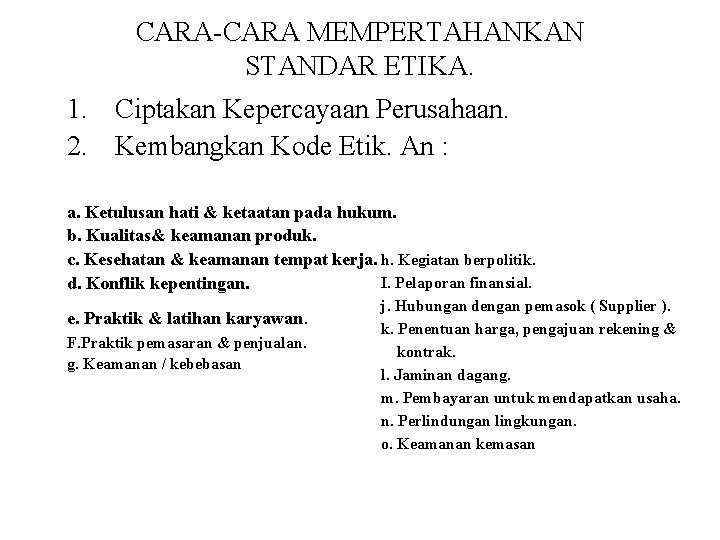 CARA-CARA MEMPERTAHANKAN STANDAR ETIKA.

1. Ciptakan Kepercayaan Perusahaan.
2. Kembangkan Kode Etik. An :

a. Ketulusan hati & ketaatan pada hukum.
b. Kualitas& keamanan produk.
c. Kesehatan & keamanan tempat kerja.
d. Konflik kepentingan.
e. Praktik & latihan karyawan.
F.Praktik pemasaran & penjualan.
g. Keamanan / kebebasan

h. Kegiatan berpolitik.
I. Pelaporan finansial.
j. Hubungan dengan pemasok ( Supplier ).
k. Penentuan harga, pengajuan rekening & kontrak.
l. Jaminan dagang.
m. Pembayaran untuk mendapatkan usaha.
n. Perlindungan lingkungan.
o. Keamanan kemasan